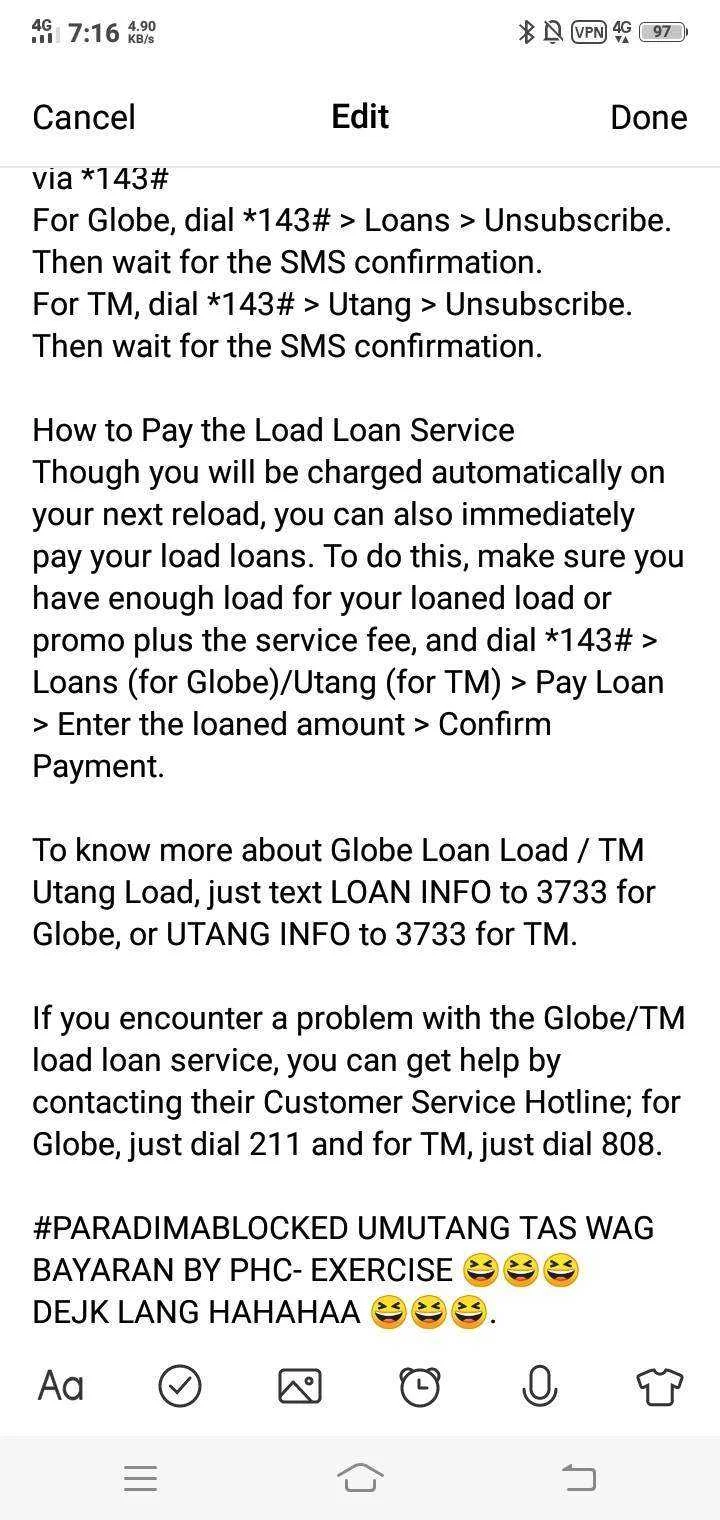 4G 7:16 4.90 KB/s VPN 4G 97

Cancel Edit Done

via *143#
For Globe, dial *143# > Loans > Unsubscribe. Then wait for the SMS confirmation.
For TM, dial *143# > Utang > Unsubscribe. Then wait for the SMS confirmation.

How to Pay the Load Loan Service
Though you will be charged automatically on your next reload, you can also immediately pay your load loans. To do this, make sure you have enough load for your loaned load or promo plus the service fee, and dial *143# > Loans (for Globe)/Utang (for TM) > Pay Loan > Enter the loaned amount > Confirm Payment.

To know more about Globe Loan Load / TM Utang Load, just text LOAN INFO to 3733 for Globe, or UTANG INFO to 3733 for TM.

If you encounter a problem with the Globe/TM load loan service, you can get help by contacting their Customer Service Hotline; for Globe, just dial 211 and for TM, just dial 808.

#PARADIMABLOCKED UMUTANG TAS WAG BAYARAN BY PHC- EXERCISE 😆😆😆
DEJK LANG HAHAHAA 😆😆😆.

Aa